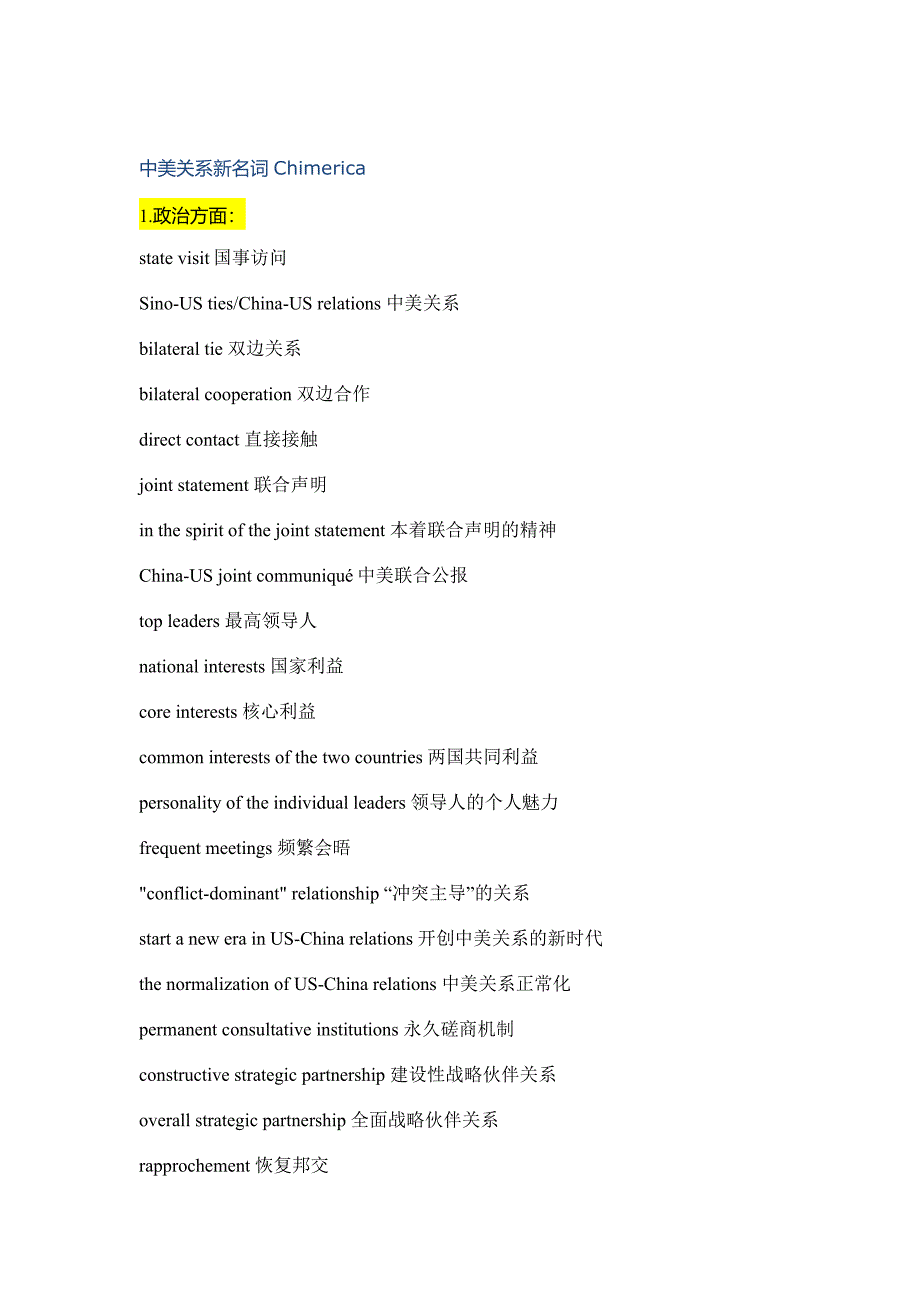 中美关系新名词 Chimerica

1.政治方面:

state visit 国事访问

Sino-US ties/China-US relations 中美关系

bilateral tie 双边关系

bilateral cooperation 双边合作

direct contact 直接接触

joint statement 联合声明

in the spirit of the joint statement 本着联合声明的精神

China-US joint communiqué 中美联合公报

top leaders 最高领导人

national interests 国家利益

core interests 核心利益

common interests of the two countries 两国共同利益

personality of the individual leaders 领导人的个人魅力

frequent meetings 频繁会晤

"conflict-dominant" relationship “冲突主导”的关系

start a new era in US-China relations 开创中美关系的新时代

the normalization of US-China relations 中美关系正常化

permanent consultative institutions 永久磋商机制

constructive strategic partnership 建设性战略伙伴关系

overall strategic partnership 全面战略伙伴关系

rapprochement 恢复邦交